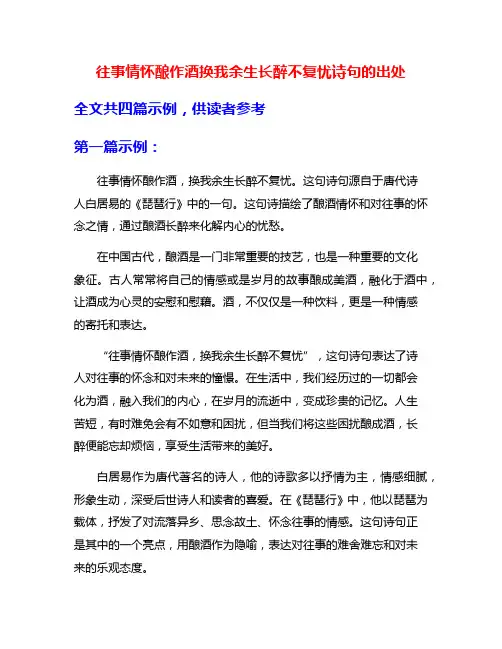 往事情怀酿作酒换我余生长醉不复忧诗句的出处

全文共四篇示例，供读者参考

第一篇示例：

往事情怀酿作酒，换我余生长醉不复忧。这句诗句源自于唐代诗人白居易的《琵琶行》中的一句。这句诗描绘了酿酒情怀和对往事的怀念之情，通过酿酒长醉来化解内心的忧愁。

在中国古代，酿酒是一门非常重要的技艺，也是一种重要的文化象征。古人常常将自己的情感或是岁月的故事酿成美酒，融化于酒中，让酒成为心灵的安慰和慰藉。酒，不仅仅是一种饮料，更是一种情感的寄托和表达。

“往事情怀酿作酒，换我余生长醉不复忧”，这句诗句表达了诗人对往事的怀念和对未来的憧憬。在生活中，我们经历过的一切都会化为酒，融入我们的内心，在岁月的流逝中，变成珍贵的记忆。人生苦短，有时难免会有不如意和困扰，但当我们将这些困扰酿成酒，长醉便能忘却烦恼，享受生活带来的美好。

白居易作为唐代著名的诗人，他的诗歌多以抒情为主，情感细腻，形象生动，深受后世诗人和读者的喜爱。在《琵琶行》中，他以琵琶为载体，抒发了对流落异乡、思念故土、怀念往事的情感。这句诗句正是其中的一个亮点，用酿酒作为隐喻，表达对往事的难舍难忘和对未来的乐观态度。